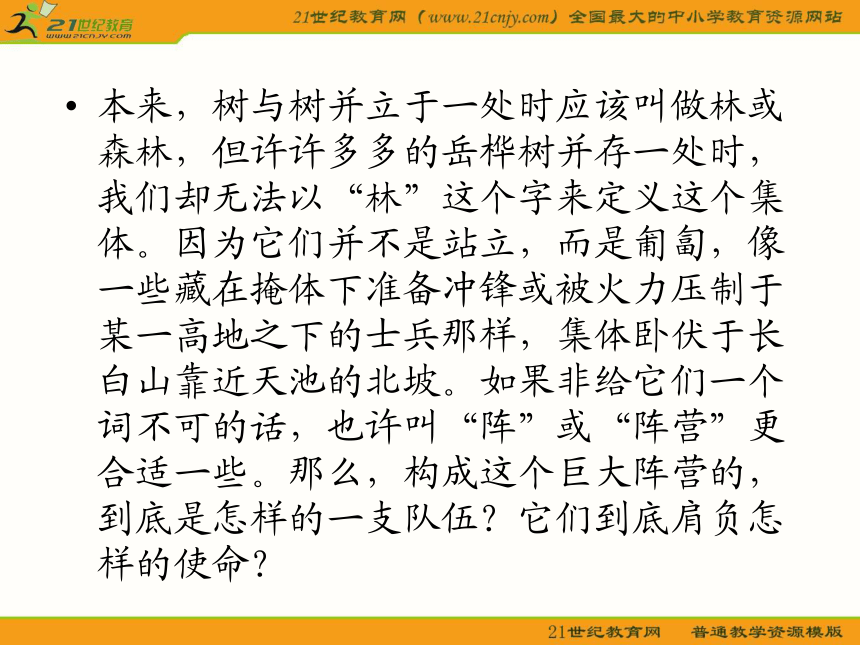 21世纪教育
www.21cnjy.com

21世纪教育网（www.21cnjy.com）全国最大的中小学教育资源网站

• 本来，树与树并立于一处时应该叫做林或森林，但许许多多的岳桦树并存一处时，我们却无法以“林”这个字来定义这个集体。因为它们并不是站立，而是匍匐，像一些藏在掩体下准备冲锋或被火力压制于某一高地之下的士兵那样，集体卧伏于长白山靠近天池的北坡。如果非给它们一个词不可的话，也许叫“阵”或“阵营”更合适一些。那么，构成这个巨大阵营的，到底是怎样的一支队伍？它们到底肩负怎样的使命？

21世纪教育网　普通教学资源模版